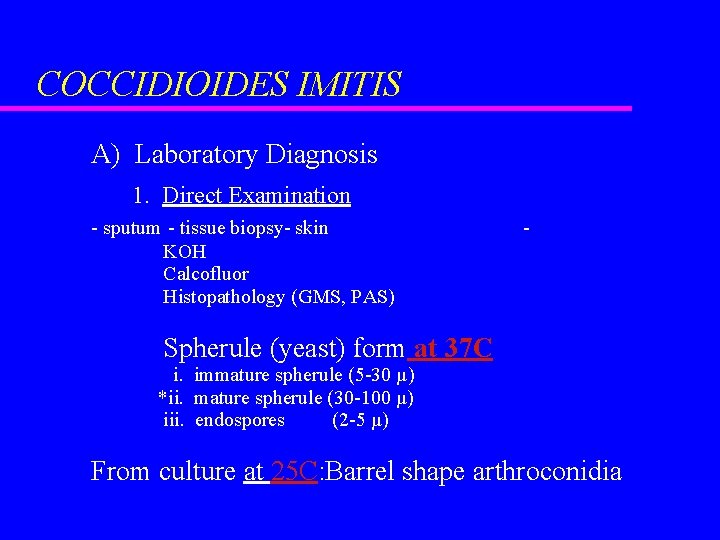 COCCIDIOIDES IMITIS

A) Laboratory Diagnosis

1. Direct Examination

- sputum - tissue biopsy- skin -

KOH
Calcofluor
Histopathology (GMS, PAS)

Spherule (yeast) form at 37C
i. immature spherule (5-30 µ)
*ii. mature spherule (30-100 µ)
iii. endospores (2-5 µ)

From culture at 25C:Barrel shape arthroconidia